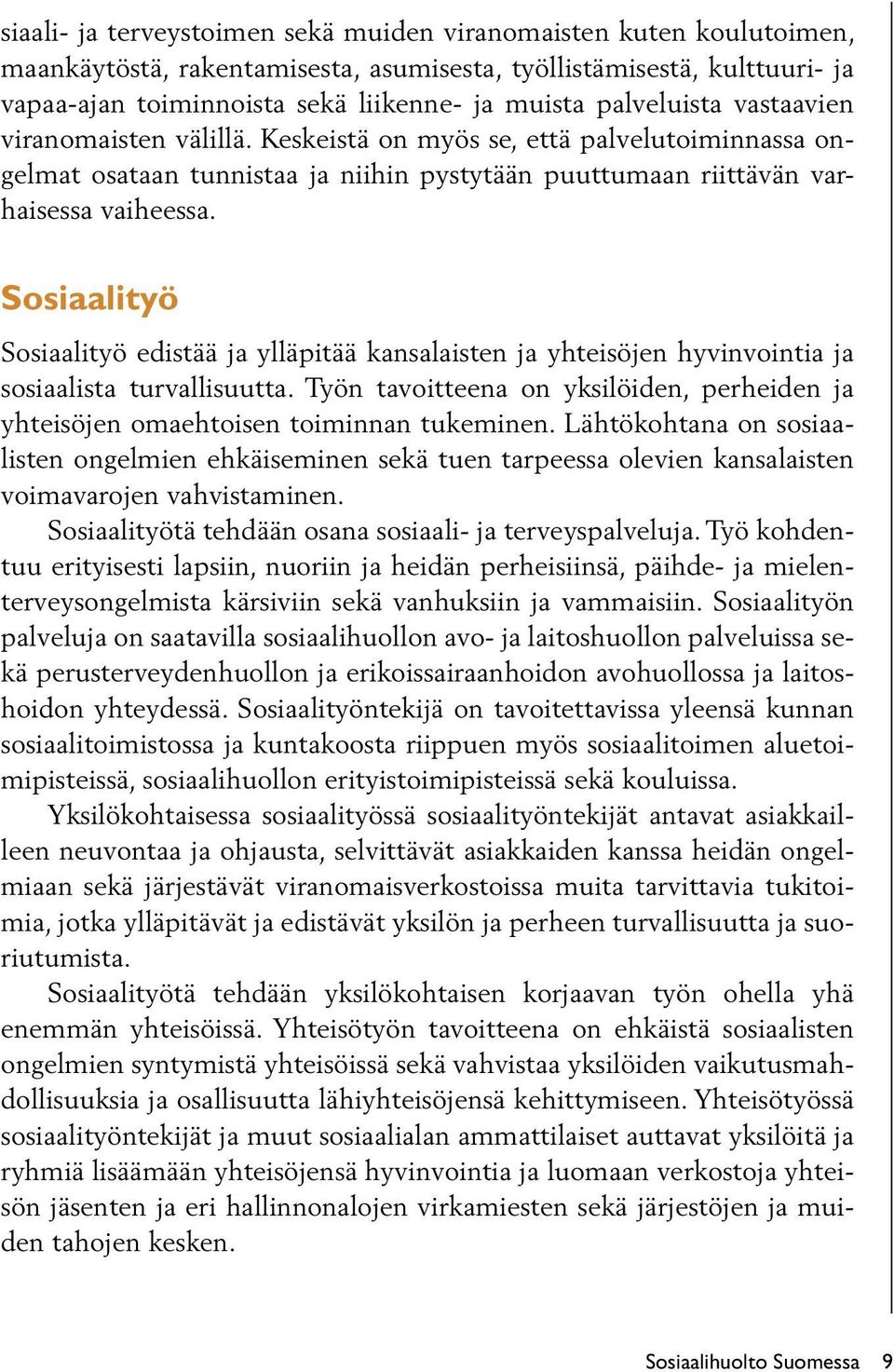 siaali- ja terveystoimen sekä muiden viranomaisten kuten koulutoimen, maankäytöstä, rakentamisesta, asumisesta, työllistämisestä, kulttuuri- ja vapaa-ajan toiminnoista sekä liikenne- ja muista palveluista vastaavien viranomaisten välillä. Keskeistä on myös se, että palvelutoiminnassa ongelmat osataan tunnistaa ja niihin pystytään puuttumaan riittävän varhaisessa vaiheessa.

Sosiaalityö

Sosiaalityö edistää ja ylläpitää kansalaisten ja yhteisöjen hyvinvointia ja sosiaalista turvallisuutta. Työn tavoitteena on yksilöiden, perheiden ja yhteisöjen omaehtoisen toiminnan tukeminen. Lähtökohtana on sosiaalisten ongelmien ehkäiseminen sekä tuen tarpeessa olevien kansalaisten voimavarojen vahvistaminen.

Sosiaalityötä tehdään osana sosiaali- ja terveyspalveluja. Työ kohdentuu erityisesti lapsiin, nuoriin ja heidän perheisiinsä, päihde- ja mielenterveysongelmista kärsiviin sekä vanhuksiin ja vammaisiin. Sosiaalityön palveluja on saatavilla sosiaalihuollon avo- ja laitoshuollon palveluissa sekä perusterveydenhuollon ja erikoissairaanhoidon avohuollossa ja laitoshoidon yhteydessä. Sosiaalityöntekijä on tavoitettavissa yleensä kunnan sosiaalitoimistossa ja kuntakoosta riippuen myös sosiaalitoimen aluetoimipisteissä, sosiaalihuollon erityistoimipisteissä sekä kouluissa.

Yksilökohtaisessa sosiaalityössä sosiaalityöntekijät antavat asiakkailleen neuvontaa ja ohjausta, selvittävät asiakkaiden kanssa heidän ongelmiaan sekä järjestävät viranomaisverkostoissa muita tarvittavia tukitoimia, jotka ylläpitävät ja edistävät yksilön ja perheen turvallisuutta ja suoriutumista.

Sosiaalityötä tehdään yksilökohtaisen korjaavan työn ohella yhä enemmän yhteisöissä. Yhteisötyön tavoitteena on ehkäistä sosiaalisten ongelmien syntymistä yhteisöissä sekä vahvistaa yksilöiden vaikutusmahdollisuuksia ja osallisuutta lähiyhteisöjensä kehittymiseen. Yhteisötyössä sosiaalityöntekijät ja muut sosiaalialan ammattilaiset auttavat yksilöitä ja ryhmiä lisäämään yhteisöjensä hyvinvointia ja luomaan verkostoja yhteisön jäsenten ja eri hallinnonalojen virkamiesten sekä järjestöjen ja muiden tahojen kesken.

Sosiaalihuolto Suomessa 9